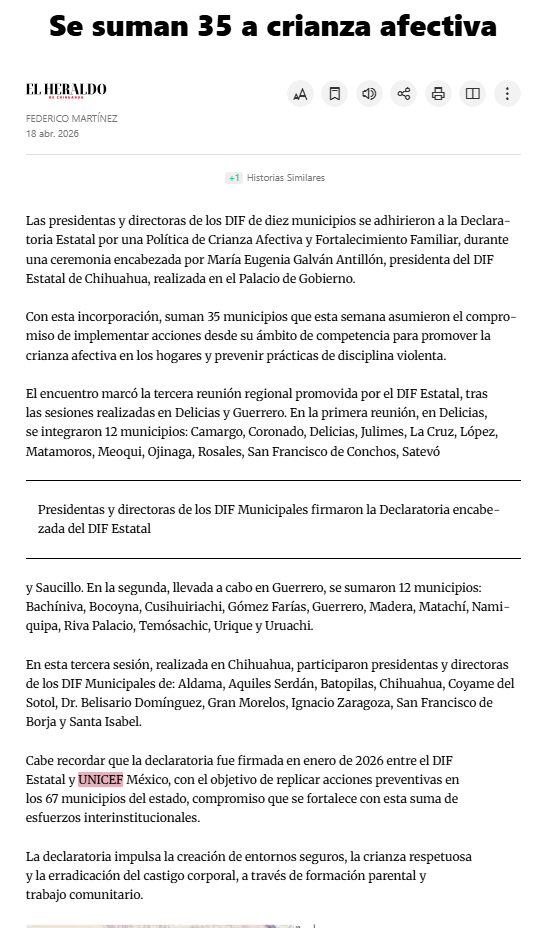 Se suman 35 a crianza afectiva

EL HERALDO
DE CHIHUAHUA

FEDERICO MARTÍNEZ
18 abr. 2026

+1 Historias Similares

Las presidentas y directoras de los DIF de diez municipios se adhirieron a la Declaratoria Estatal por una Política de Crianza Afectiva y Fortalecimiento Familiar, durante una ceremonia encabezada por María Eugenia Galván Antillón, presidenta del DIF Estatal de Chihuahua, realizada en el Palacio de Gobierno.

Con esta incorporación, suman 35 municipios que esta semana asumieron el compromiso de implementar acciones desde su ámbito de competencia para promover la crianza afectiva en los hogares y prevenir prácticas de disciplina violenta.

El encuentro marcó la tercera reunión regional promovida por el DIF Estatal, tras las sesiones realizadas en Delicias y Guerrero. En la primera reunión, en Delicias, se integraron 12 municipios: Camargo, Coronado, Delicias, Julimes, La Cruz, López, Matamoros, Meoqui, Ojinaga, Rosales, San Francisco de Conchos, Satevó

Presidentas y directoras de los DIF Municipales firmaron la Declaratoria encabezada del DIF Estatal

y Saucillo. En la segunda, llevada a cabo en Guerrero, se sumaron 12 municipios: Bachíniva, Bocoyna, Cusihuiriachi, Gómez Farías, Guerrero, Madera, Matachí, Namiquipa, Riva Palacio, Temósachic, Urique y Uruachi.

En esta tercera sesión, realizada en Chihuahua, participaron presidentas y directoras de los DIF Municipales de: Aldama, Aquiles Serdán, Batopilas, Chihuahua, Coyame del Sotol, Dr. Belisario Domínguez, Gran Morelos, Ignacio Zaragoza, San Francisco de Borja y Santa Isabel.

Cabe recordar que la declaratoria fue firmada en enero de 2026 entre el DIF Estatal y UNICEF México, con el objetivo de replicar acciones preventivas en los 67 municipios del estado, compromiso que se fortalece con esta suma de esfuerzos interinstitucionales.

La declaratoria impulsa la creación de entornos seguros, la crianza respetuosa y la erradicación del castigo corporal, a través de formación parental y trabajo comunitario.